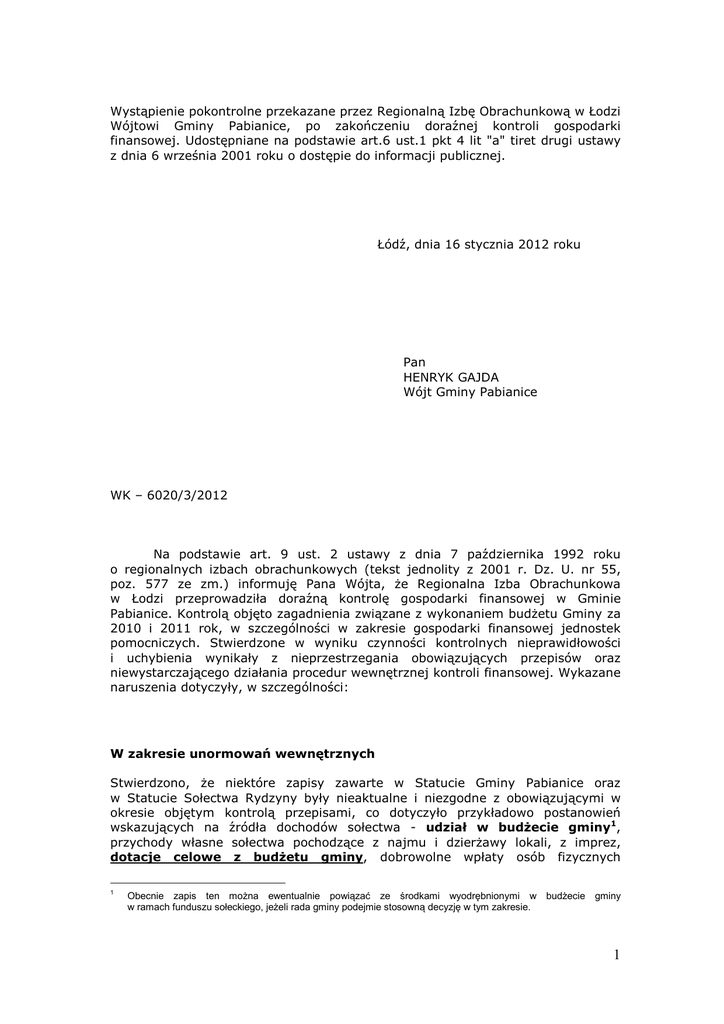 Wystąpienie pokontrolne przekazane przez Regionalną Izbę Obrachunkową w Łodzi Wójtowi Gminy Pabianice, po zakończeniu doraźnej kontroli gospodarki finansowej. Udostępniane na podstawie art.6 ust.1 pkt 4 lit "a" tiret drugi ustawy z dnia 6 września 2001 roku o dostępie do informacji publicznej.

Łódź, dnia 16 stycznia 2012 roku

Pan
HENRYK GAJDA
Wójt Gminy Pabianice

WK – 6020/3/2012

Na podstawie art. 9 ust. 2 ustawy z dnia 7 października 1992 roku o regionalnych izbach obrachunkowych (tekst jednolity z 2001 r. Dz. U. nr 55, poz. 577 ze zm.) informuję Pana Wójta, że Regionalna Izba Obrachunkowa w Łodzi przeprowadziła doraźną kontrolę gospodarki finansowej w Gminie Pabianice. Kontrolą objęto zagadnienia związane z wykonaniem budżetu Gminy za 2010 i 2011 rok, w szczególności w zakresie gospodarki finansowej jednostek pomocniczych. Stwierdzone w wyniku czynności kontrolnych nieprawidłowości i uchybienia wynikały z nieprzestrzegania obowiązujących przepisów oraz niewystarczającego działania procedur wewnętrznej kontroli finansowej. Wykazane naruszenia dotyczyły, w szczególności:

W zakresie unormowań wewnętrznych

Stwierdzono, że niektóre zapisy zawarte w Statucie Gminy Pabianice oraz w Statucie Sołectwa Rydzyny były nieaktualne i niezgodne z obowiązującymi w okresie objętym kontrolą przepisami, co dotyczyło przykładowo postanowień wskazujących na źródła dochodów sołectwa - udział w budżecie gminy$^1$, przychody własne sołectwa pochodzące z najmu i dzierżawy lokali, z imprez, dotacje celowe z budżetu gminy, dobrowolne wpłaty osób fizycznych

$^1$ Obecnie zapis ten można ewentualnie powiązać ze środkami wyodrębnionymi w budżecie gminy w ramach funduszu sołeckiego, jeżeli rada gminy podejmie stosowną decyzję w tym zakresie.

1